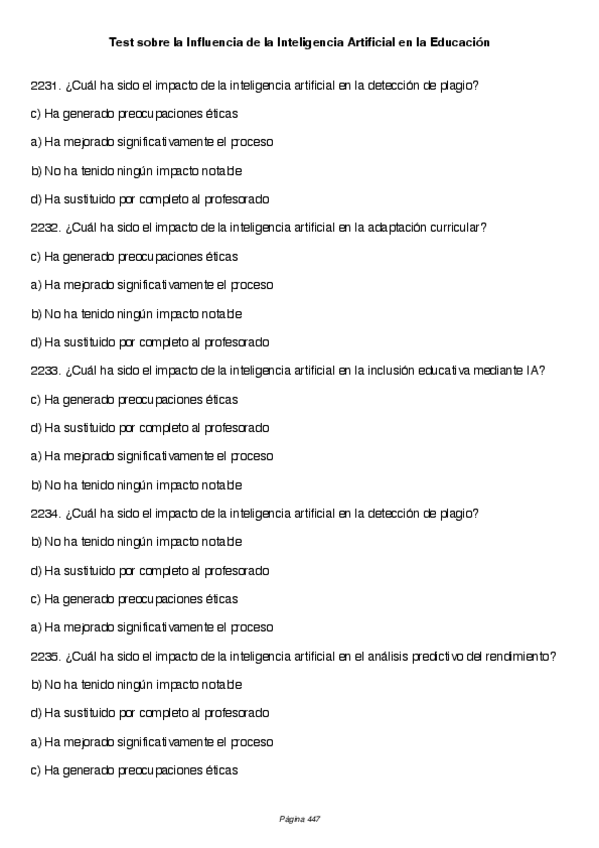 Test sobre la Influencia de la Inteligencia Artificial en la Educación

2231. ¿Cuál ha sido el impacto de la inteligencia artificial en la detección de plagio?

c) Ha generado preocupaciones éticas

a) Ha mejorado significativamente el proceso

b) No ha tenido ningún impacto notable

d) Ha sustituido por completo al profesorado

2232. ¿Cuál ha sido el impacto de la inteligencia artificial en la adaptación curricular?

c) Ha generado preocupaciones éticas

a) Ha mejorado significativamente el proceso

b) No ha tenido ningún impacto notable

d) Ha sustituido por completo al profesorado

2233. ¿Cuál ha sido el impacto de la inteligencia artificial en la inclusión educativa mediante IA?

c) Ha generado preocupaciones éticas

d) Ha sustituido por completo al profesorado

a) Ha mejorado significativamente el proceso

b) No ha tenido ningún impacto notable

2234. ¿Cuál ha sido el impacto de la inteligencia artificial en la detección de plagio?

b) No ha tenido ningún impacto notable

d) Ha sustituido por completo al profesorado

c) Ha generado preocupaciones éticas

a) Ha mejorado significativamente el proceso

2235. ¿Cuál ha sido el impacto de la inteligencia artificial en el análisis predictivo del rendimiento?

b) No ha tenido ningún impacto notable

d) Ha sustituido por completo al profesorado

a) Ha mejorado significativamente el proceso

c) Ha generado preocupaciones éticas

Página 447